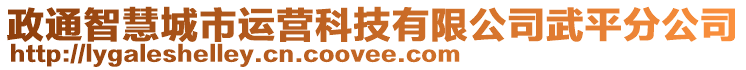 政通智慧城市运营科技有限公司武平分公司
http://lygaleshelley.cn.coovee.com